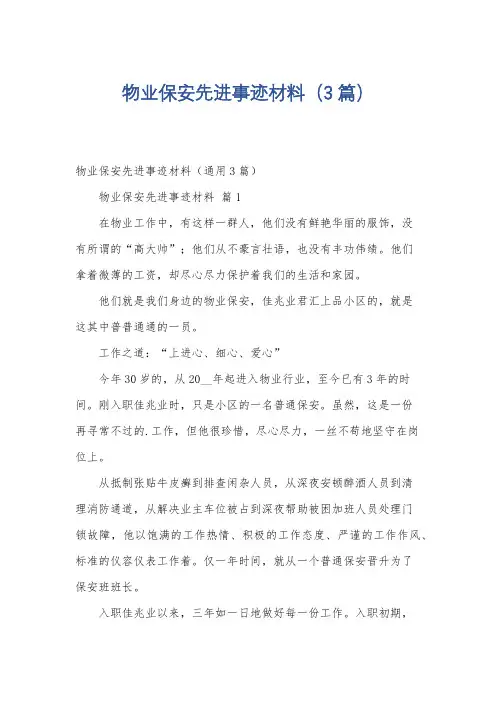 物业保安先进事迹材料（3篇）

物业保安先进事迹材料（通用3篇）

物业保安先进事迹材料 篇1

在物业工作中，有这样一群人，他们没有鲜艳华丽的服饰，没有所谓的“高大帅”；他们从不豪言壮语，也没有丰功伟绩。他们拿着微薄的工资，却尽心尽力保护着我们的生活和家园。

他们就是我们身边的物业保安，佳兆业君汇上品小区的，就是这其中普普通通的一员。

工作之道：“上进心、细心、爱心”

今年30岁的，从20__年起进入物业行业，至今已有3年的时间。刚入职佳兆业时，只是小区的一名普通保安。虽然，这是一份再寻常不过的.工作，但他很珍惜，尽心尽力，一丝不苟地坚守在岗位上。

从抵制张贴牛皮癣到排查闲杂人员，从深夜安顿醉酒人员到清理消防通道，从解决业主车位被占到深夜帮助被困加班人员处理门锁故障，他以饱满的工作热情、积极的工作态度、严谨的工作作风、标准的仪容仪表工作着。仅一年时间，就从一个普通保安晋升为了保安班班长。

入职佳兆业以来，三年如一日地做好每一份工作。入职初期，